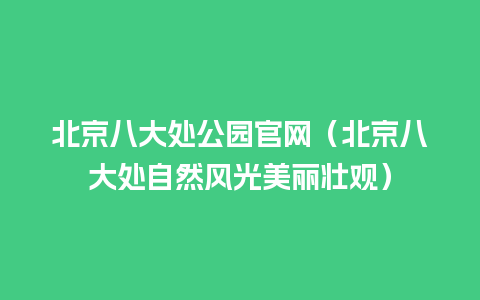 北京八大处公园官网（北京八大处自然风光美丽壮观）